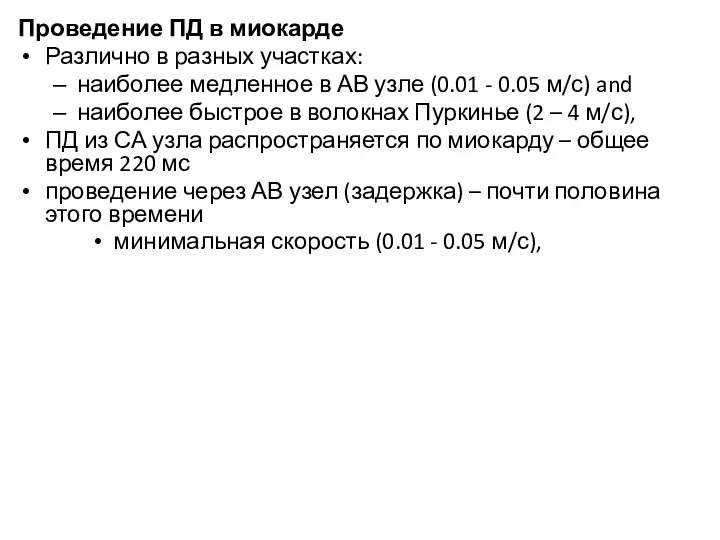 Проведение ПД в миокарде

• Различно в разных участках:
– наиболее медленное в АВ узле (0.01 - 0.05 м/с) and
– наиболее быстрое в волокнах Пуркинье (2 – 4 м/с),
• ПД из СА узла распространяется по миокарду – общее время 220 мс
• проведение через АВ узел (задержка) – почти половина этого времени
• минимальная скорость (0.01 - 0.05 м/с),